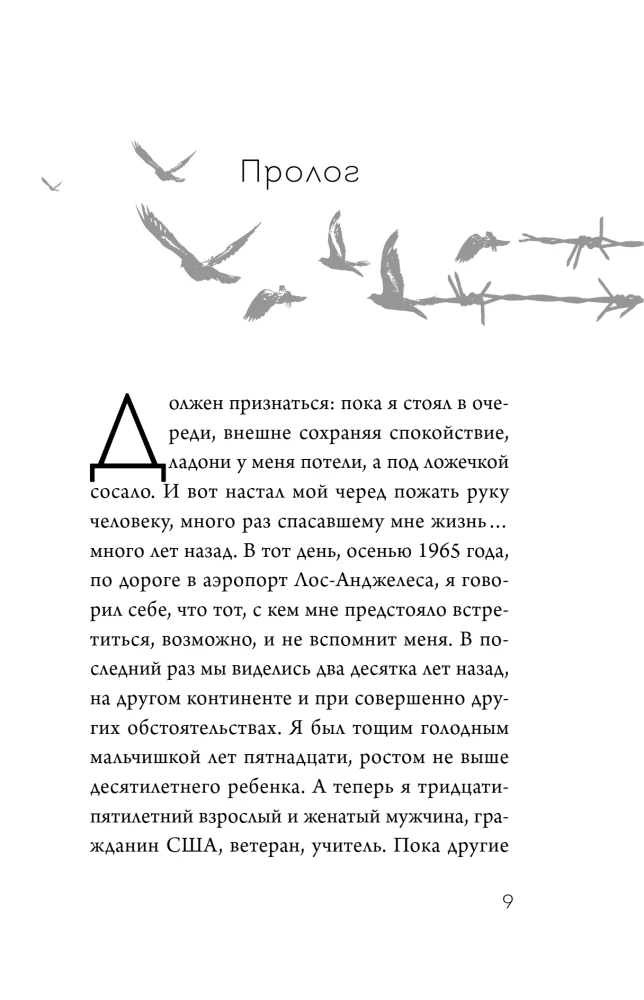 Пролог

Должен признаться: пока я стоял в очереди, внешне сохраняя спокойствие, ладони у меня потели, а под ложечкой сосало. И вот настал мой черед пожать руку человеку, много раз спасавшему мне жизнь… много лет назад. В тот день, осенью 1965 года, по дороге в аэропорт Лос-Анджелеса, я говорил себе, что тот, с кем мне предстояло встретиться, возможно, и не вспомнит меня. В последний раз мы виделись два десятка лет назад, на другом континенте и при совершенно других обстоятельствах. Я был тощим голодным мальчишкой лет пятнадцати, ростом не выше десятилетнего ребенка. А теперь я тридцатипятилетний взрослый и женатый мужчина, гражданин США, ветеран, учитель. Пока другие

9